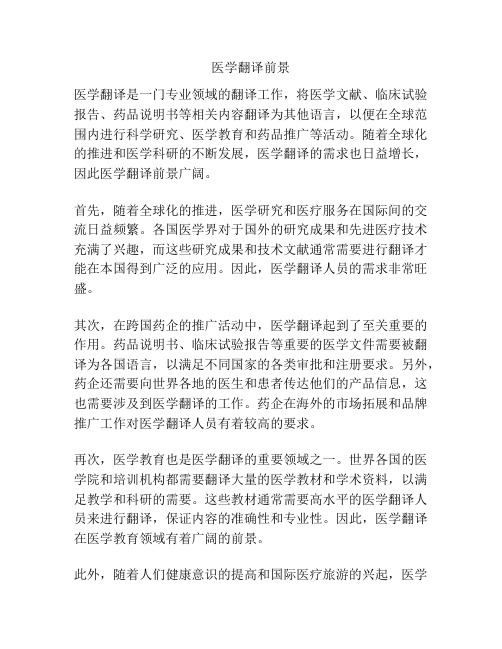 医学翻译前景

医学翻译是一门专业领域的翻译工作，将医学文献、临床试验报告、药品说明书等相关内容翻译为其他语言，以便在全球范围内进行科学研究、医学教育和药品推广等活动。随着全球化的推进和医学科研的不断发展，医学翻译的需求也日益增长，因此医学翻译前景广阔。

首先，随着全球化的推进，医学研究和医疗服务在国际间的交流日益频繁。各国医学界对于国外的研究成果和先进医疗技术充满了兴趣，而这些研究成果和技术文献通常需要进行翻译才能在本国得到广泛的应用。因此，医学翻译人员的需求非常旺盛。

其次，在跨国药企的推广活动中，医学翻译起到了至关重要的作用。药品说明书、临床试验报告等重要的医学文件需要被翻译为各国语言，以满足不同国家的各类审批和注册要求。另外，药企还需要向世界各地的医生和患者传达他们的产品信息，这也需要涉及到医学翻译的工作。药企在海外的市场拓展和品牌推广工作对医学翻译人员有着较高的要求。

再次，医学教育也是医学翻译的重要领域之一。世界各国的医学院和培训机构都需要翻译大量的医学教材和学术资料，以满足教学和科研的需要。这些教材通常需要高水平的医学翻译人员来进行翻译，保证内容的准确性和专业性。因此，医学翻译在医学教育领域有着广阔的前景。

此外，随着人们健康意识的提高和国际医疗旅游的兴起，医学